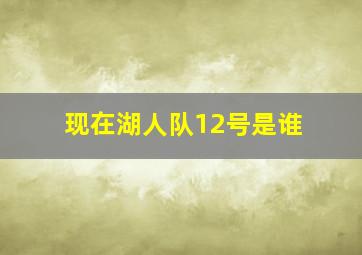 现在湖人队12号是谁